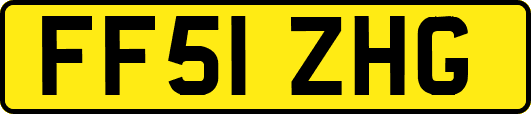 FF51 ZHG